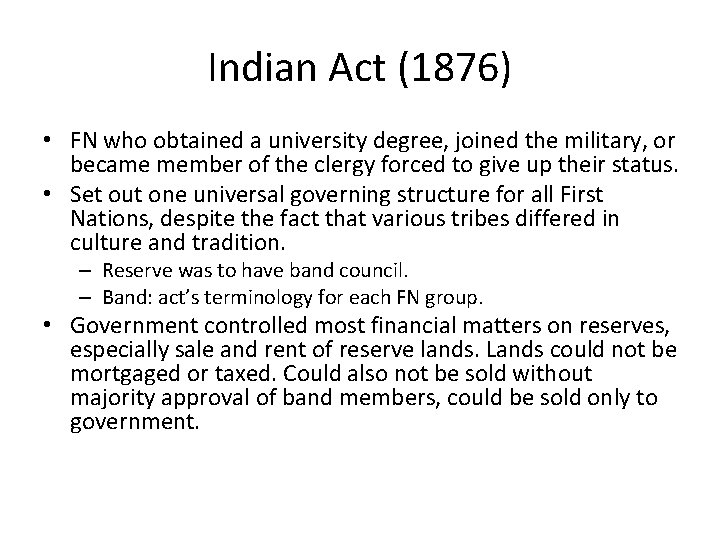 Indian Act (1876)

• FN who obtained a university degree, joined the military, or became member of the clergy forced to give up their status.
• Set out one universal governing structure for all First Nations, despite the fact that various tribes differed in culture and tradition.
– Reserve was to have band council.
– Band: act's terminology for each FN group.
• Government controlled most financial matters on reserves, especially sale and rent of reserve lands. Lands could not be mortgaged or taxed. Could also not be sold without majority approval of band members, could be sold only to government.